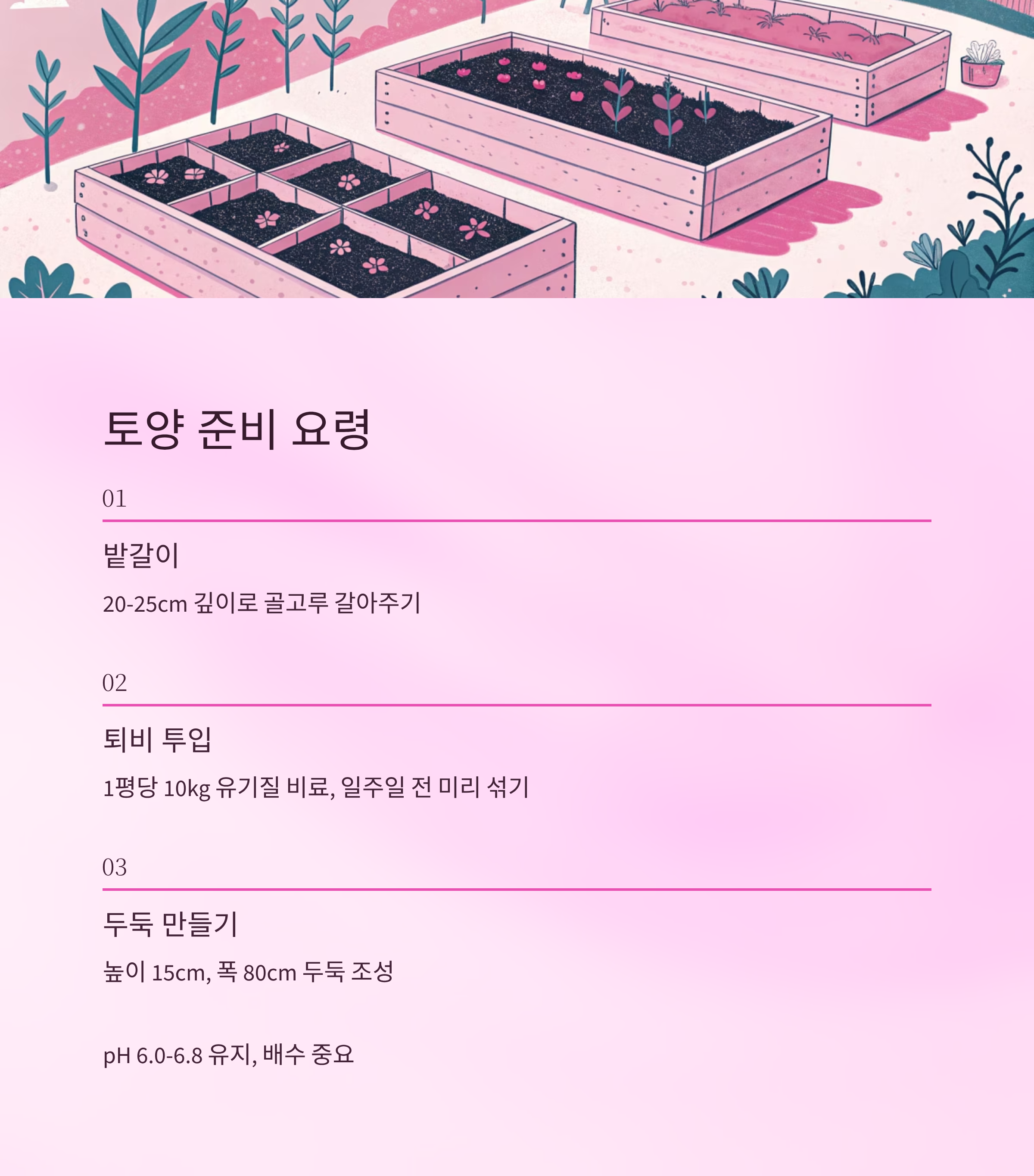 토양 준비 요령

01

밭갈이

20-25cm 깊이로 골고루 갈아주기

02

퇴비 투입

1평당 10kg 유기질 비료, 일주일 전 미리 섞기

03

두둑 만들기

높이 15cm, 폭 80cm 두둑 조성

pH 6.0-6.8 유지, 배수 중요